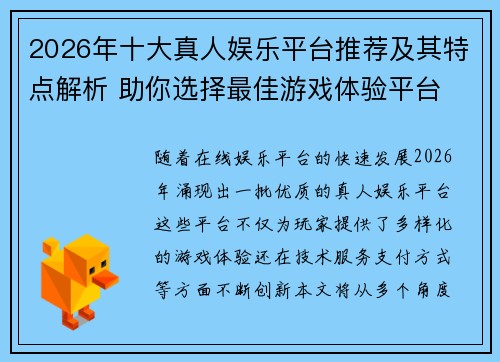 2026年十大真人娱乐平台推荐及其特点解析 助你选择最佳游戏体验平台

随着在线娱乐平台的快速发展2026年涌现出一批优质的真人娱乐平台这些平台不仅为玩家提供了多样化的游戏体验还在技术服务支付方式等方面不断创新本文将从多个角度